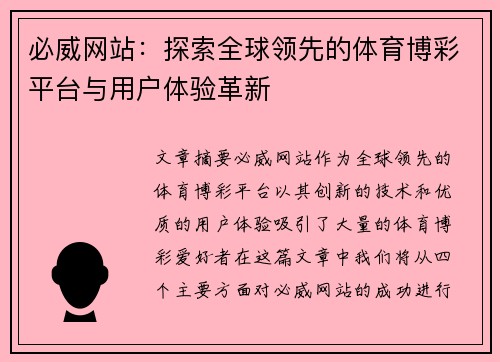 必威网站：探索全球领先的体育博彩平台与用户体验革新

文章摘要必威网站作为全球领先的体育博彩平台以其创新的技术和优质的用户体验吸引了大量的体育博彩爱好者在这篇文章中我们将从四个主要方面对必威网站的成功进行